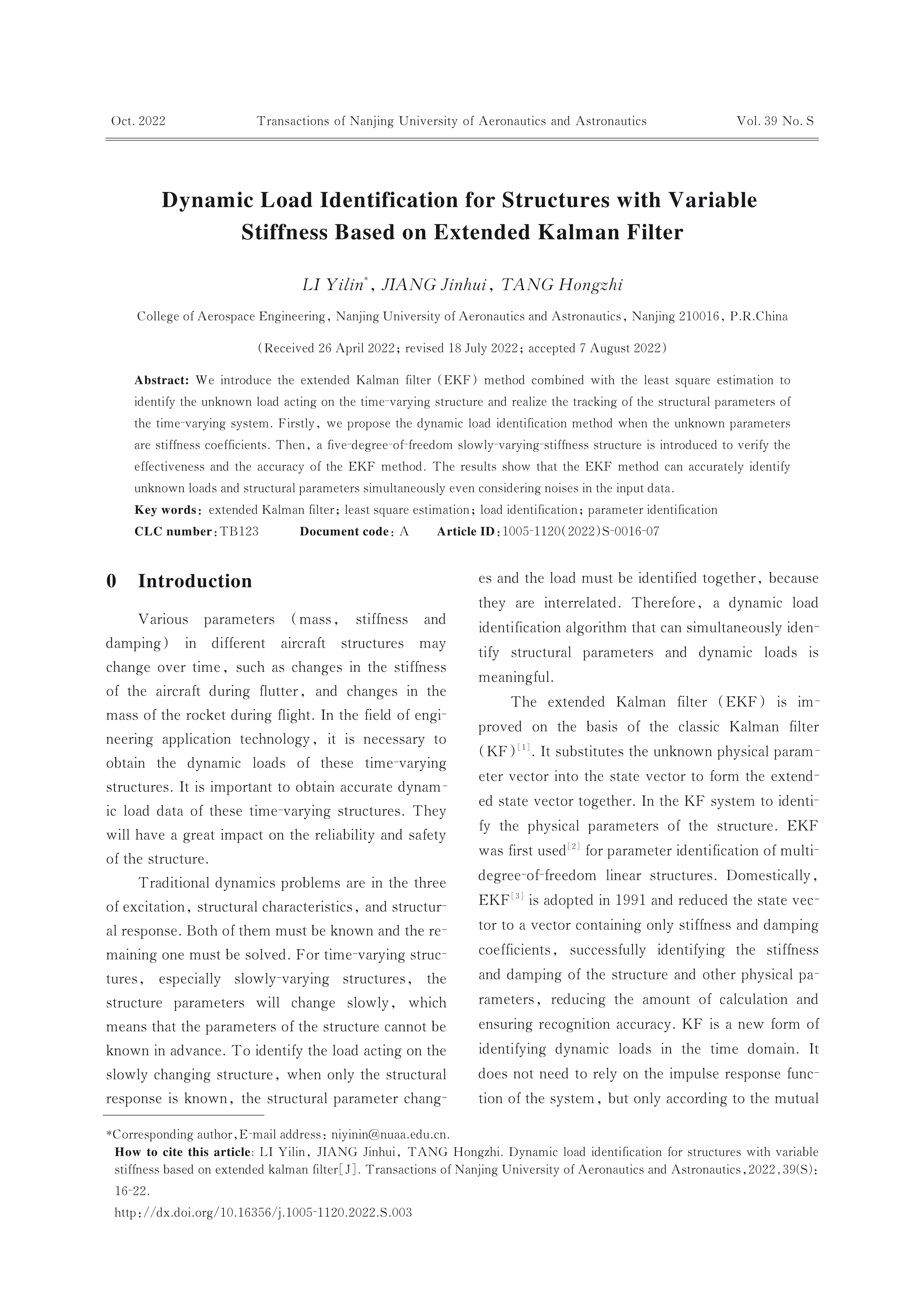 Oct. 2022 Transactions of Nanjing University of Aeronautics and Astronautics Vol. 39 No. S

Dynamic Load Identification for Structures with Variable Stiffness Based on Extended Kalman Filter

LI Yilin*, JIANG Jinhui, TANG Hongzhi

College of Aerospace Engineering, Nanjing University of Aeronautics and Astronautics, Nanjing 210016, P.R.China

(Received 26 April 2022; revised 18 July 2022; accepted 7 August 2022)

Abstract: We introduce the extended Kalman filter (EKF) method combined with the least square estimation to identify the unknown load acting on the time-varying structure and realize the tracking of the structural parameters of the time-varying system. Firstly, we propose the dynamic load identification method when the unknown parameters are stiffness coefficients. Then, a five-degree-of-freedom slowly-varying-stiffness structure is introduced to verify the effectiveness and the accuracy of the EKF method. The results show that the EKF method can accurately identify unknown loads and structural parameters simultaneously even considering noises in the input data.

Key words: extended Kalman filter; least square estimation; load identification; parameter identification

CLC number: TB123 Document code: A Article ID: 1005-1120(2022)S-0016-07

0 Introduction

Various parameters (mass, stiffness and damping) in different aircraft structures may change over time, such as changes in the stiffness of the aircraft during flutter, and changes in the mass of the rocket during flight. In the field of engineering application technology, it is necessary to obtain the dynamic loads of these time-varying structures. It is important to obtain accurate dynamic load data of these time-varying structures. They will have a great impact on the reliability and safety of the structure.

Traditional dynamics problems are in the three of excitation, structural characteristics, and structural response. Both of them must be known and the remaining one must be solved. For time-varying structures, especially slowly-varying structures, the structure parameters will change slowly, which means that the parameters of the structure cannot be known in advance. To identify the load acting on the slowly changing structure, when only the structural response is known, the structural parameter changes and the load must be identified together, because they are interrelated. Therefore, a dynamic load identification algorithm that can simultaneously identify structural parameters and dynamic loads is meaningful.

The extended Kalman filter (EKF) is improved on the basis of the classic Kalman filter (KF)$^{[1]}$. It substitutes the unknown physical parameter vector into the state vector to form the extended state vector together. In the KF system to identify the physical parameters of the structure. EKF was first used$^{[2]}$ for parameter identification of multi-degree-of-freedom linear structures. Domestically, EKF$^{[3]}$ is adopted in 1991 and reduced the state vector to a vector containing only stiffness and damping coefficients, successfully identifying the stiffness and damping of the structure and other physical parameters, reducing the amount of calculation and ensuring recognition accuracy. KF is a new form of identifying dynamic loads in the time domain. It does not need to rely on the impulse response function of the system, but only according to the mutual

*Corresponding author, E-mail address: niyinin@nuaa.edu.cn.

How to cite this article: LI Yilin, JIANG Jinhui, TANG Hongzhi. Dynamic load identification for structures with variable stiffness based on extended kalman filter[J]. Transactions of Nanjing University of Aeronautics and Astronautics, 2022, 39(S): 16-22.

http://dx.doi.org/10.16356/j.1005-1120.2022.S.003